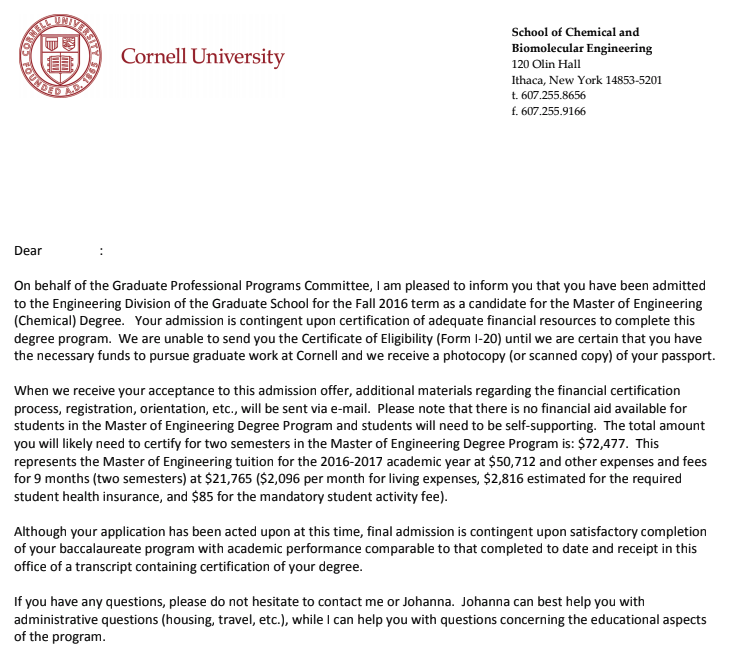 CORNELL UNIVERSITY FOUNDED A.D. 1865

Cornell University

School of Chemical and Biomolecular Engineering
120 Olin Hall
Ithaca, New York 14853-5201
t. 607.255.8656
f. 607.255.9166

Dear :

On behalf of the Graduate Professional Programs Committee, I am pleased to inform you that you have been admitted to the Engineering Division of the Graduate School for the Fall 2016 term as a candidate for the Master of Engineering (Chemical) Degree. Your admission is contingent upon certification of adequate financial resources to complete this degree program. We are unable to send you the Certificate of Eligibility (Form I-20) until we are certain that you have the necessary funds to pursue graduate work at Cornell and we receive a photocopy (or scanned copy) of your passport.

When we receive your acceptance to this admission offer, additional materials regarding the financial certification process, registration, orientation, etc., will be sent via e-mail. Please note that there is no financial aid available for students in the Master of Engineering Degree Program and students will need to be self-supporting. The total amount you will likely need to certify for two semesters in the Master of Engineering Degree Program is: $72,477. This represents the Master of Engineering tuition for the 2016-2017 academic year at $50,712 and other expenses and fees for 9 months (two semesters) at $21,765 ($2,096 per month for living expenses, $2,816 estimated for the required student health insurance, and $85 for the mandatory student activity fee).

Although your application has been acted upon at this time, final admission is contingent upon satisfactory completion of your baccalaureate program with academic performance comparable to that completed to date and receipt in this office of a transcript containing certification of your degree.

If you have any questions, please do not hesitate to contact me or Johanna. Johanna can best help you with administrative questions (housing, travel, etc.), while I can help you with questions concerning the educational aspects of the program.